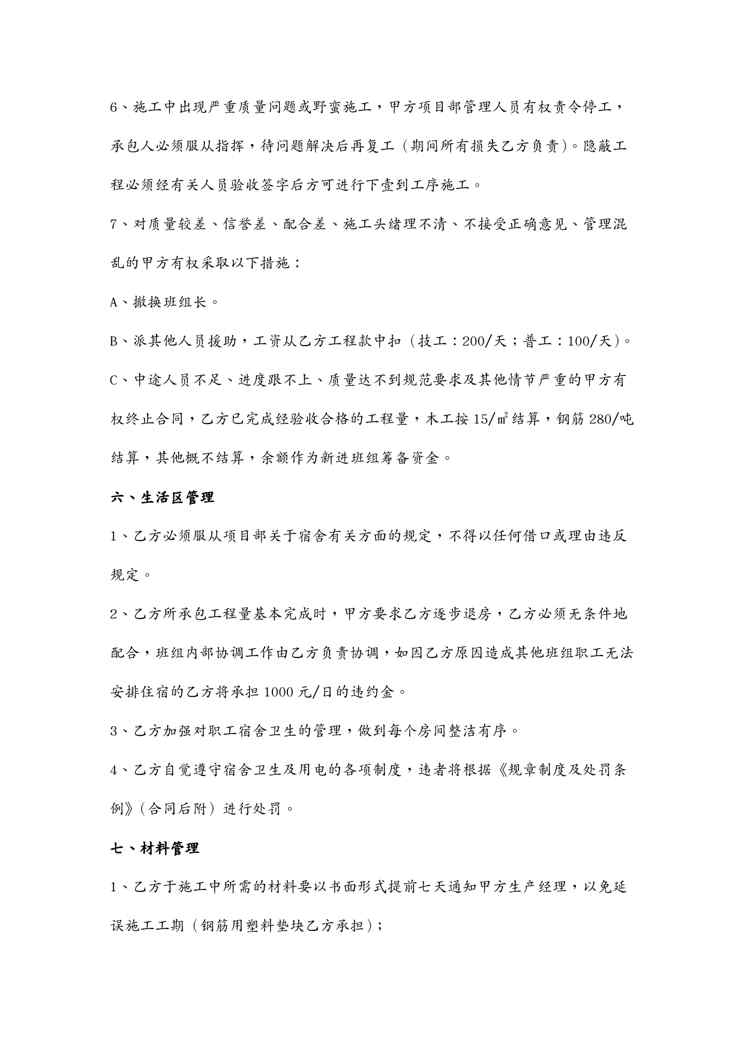 6、施工中出现严重质量问题或野蛮施工，甲方项目部管理人员有权责令停工，承包人必须服从指挥，待问题解决后再复工（期间所有损失乙方负责）。隐蔽工程必须经有关人员验收签字后方可进行下壹到工序施工。

7、对质量较差、信誉差、配合差、施工头绪理不清、不接受正确意见、管理混乱的甲方有权采取以下措施：

A、撤换班组长。

B、派其他人员援助，工资从乙方工程款中扣（技工：200/天；普工：100/天）。

C、中途人员不足、进度跟不上、质量达不到规范要求及其他情节严重的甲方有权终止合同，乙方已完成经验收合格的工程量，木工按 15/㎡结算，钢筋 280/吨结算，其他概不结算，余额作为新进班组筹备资金。

六、生活区管理

1、乙方必须服从项目部关于宿舍有关方面的规定，不得以任何借口或理由违反规定。

2、乙方所承包工程量基本完成时，甲方要求乙方逐步退房，乙方必须无条件地配合，班组内部协调工作由乙方负责协调，如因乙方原因造成其他班组职工无法安排住宿的乙方将承担 1000 元/日的违约金。

3、乙方加强对职工宿舍卫生的管理，做到每个房间整洁有序。

4、乙方自觉遵守宿舍卫生及用电的各项制度，违者将根据《规章制度及处罚条例》（合同后附）进行处罚。

七、材料管理

1、乙方于施工中所需的材料要以书面形式提前七天通知甲方生产经理，以免延误施工工期（钢筋用塑料垫块乙方承担）；